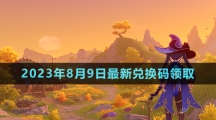 2023年8月9日最新兑换码领取